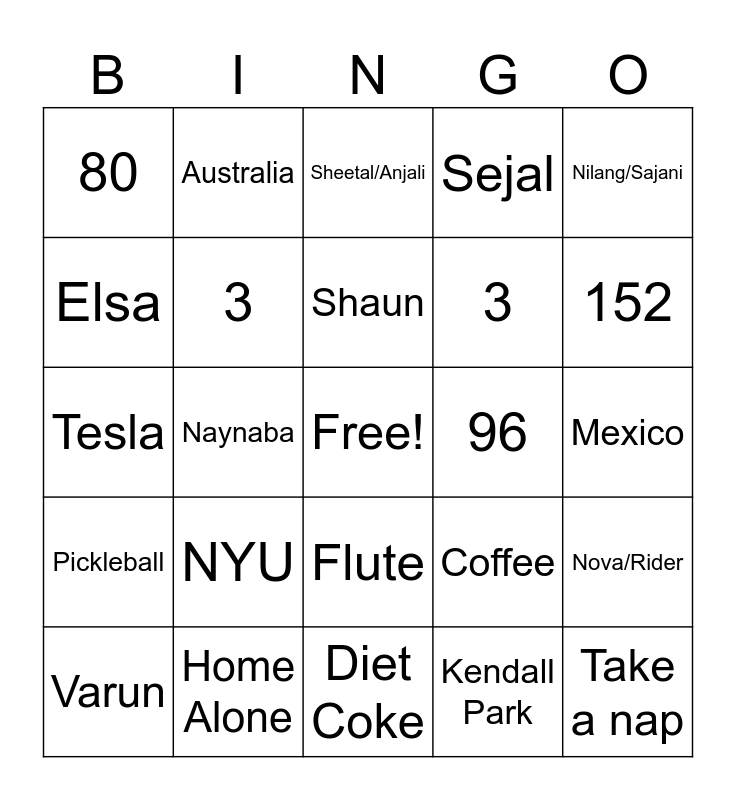 | B | I | N | G | O |
|---|---|---|---|---|
| 80 | Australia | Sheetal/Anjali | Sejal | Nilang/Sajani |
| Elsa | 3 | Shaun | 3 | 152 |
| Tesla | Naynaba | Free! | 96 | Mexico |
| Pickleball | NYU | Flute | Coffee | Nova/Rider |
| Varun | Home Alone | Diet Coke | Kendall Park | Take a nap |